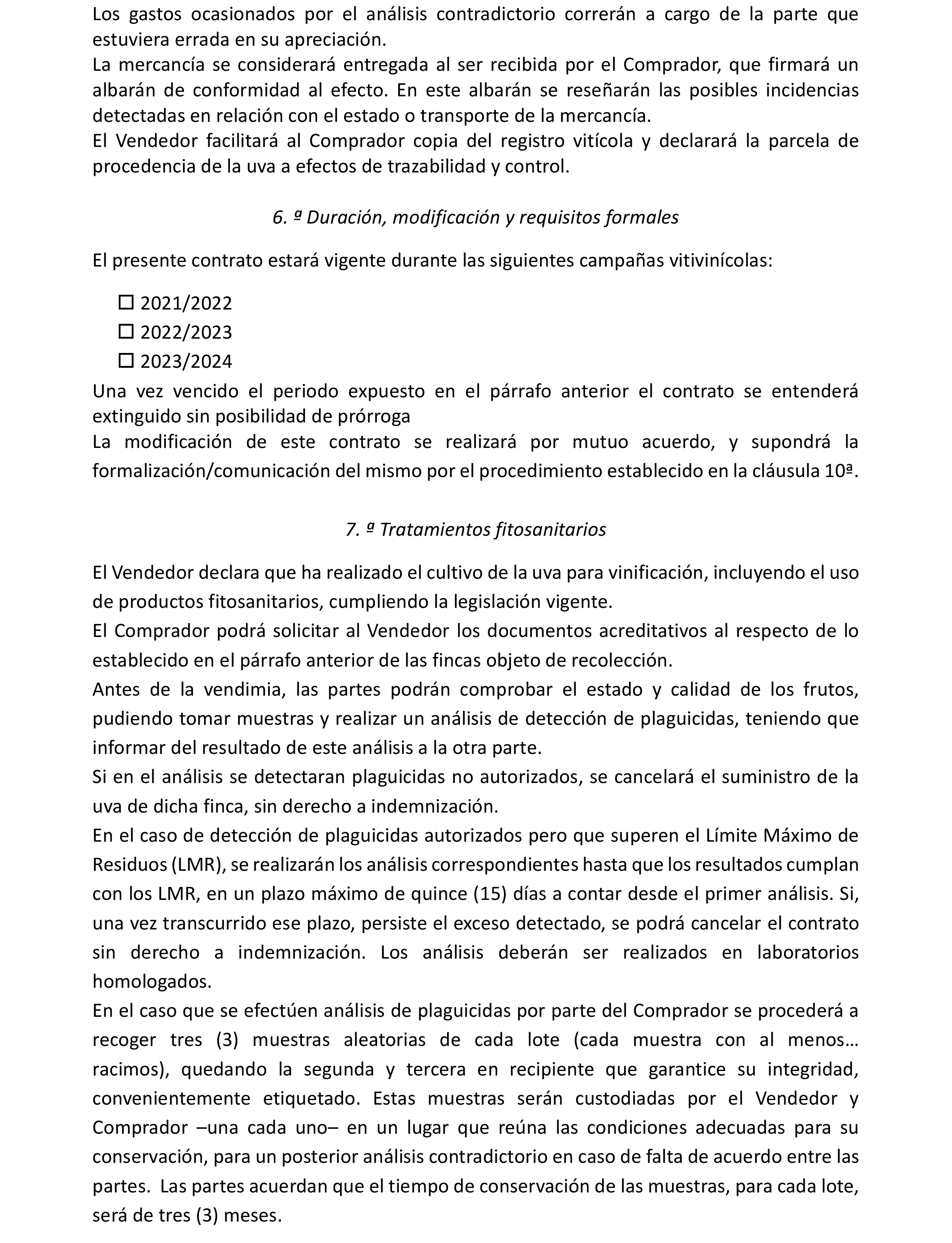 Los gastos ocasionados por el análisis contradictorio correrán a cargo de la parte que estuviera errada en su apreciación.
La mercancía se considerará entregada al ser recibida por el Comprador, que firmará un albarán de conformidad al efecto. En este albarán se reseñarán las posibles incidencias detectadas en relación con el estado o transporte de la mercancía.
El Vendedor facilitará al Comprador copia del registro vitícola y declarará la parcela de procedencia de la uva a efectos de trazabilidad y control.

6. ª Duración, modificación y requisitos formales

El presente contrato estará vigente durante las siguientes campañas vitivinícolas:

☐ 2021/2022
☐ 2022/2023
☐ 2023/2024

Una vez vencido el periodo expuesto en el párrafo anterior el contrato se entenderá extinguido sin posibilidad de prórroga
La modificación de este contrato se realizará por mutuo acuerdo, y supondrá la formalización/comunicación del mismo por el procedimiento establecido en la cláusula 10ª.

7. ª Tratamientos fitosanitarios

El Vendedor declara que ha realizado el cultivo de la uva para vinificación, incluyendo el uso de productos fitosanitarios, cumpliendo la legislación vigente.
El Comprador podrá solicitar al Vendedor los documentos acreditativos al respecto de lo establecido en el párrafo anterior de las fincas objeto de recolección.
Antes de la vendimia, las partes podrán comprobar el estado y calidad de los frutos, pudiendo tomar muestras y realizar un análisis de detección de plaguicidas, teniendo que informar del resultado de este análisis a la otra parte.
Si en el análisis se detectaran plaguicidas no autorizados, se cancelará el suministro de la uva de dicha finca, sin derecho a indemnización.
En el caso de detección de plaguicidas autorizados pero que superen el Límite Máximo de Residuos (LMR), se realizarán los análisis correspondientes hasta que los resultados cumplan con los LMR, en un plazo máximo de quince (15) días a contar desde el primer análisis. Si, una vez transcurrido ese plazo, persiste el exceso detectado, se podrá cancelar el contrato sin derecho a indemnización. Los análisis deberán ser realizados en laboratorios homologados.
En el caso que se efectúen análisis de plaguicidas por parte del Comprador se procederá a recoger tres (3) muestras aleatorias de cada lote (cada muestra con al menos… racimos), quedando la segunda y tercera en recipiente que garantice su integridad, convenientemente etiquetado. Estas muestras serán custodiadas por el Vendedor y Comprador –una cada uno– en un lugar que reúna las condiciones adecuadas para su conservación, para un posterior análisis contradictorio en caso de falta de acuerdo entre las partes. Las partes acuerdan que el tiempo de conservación de las muestras, para cada lote, será de tres (3) meses.